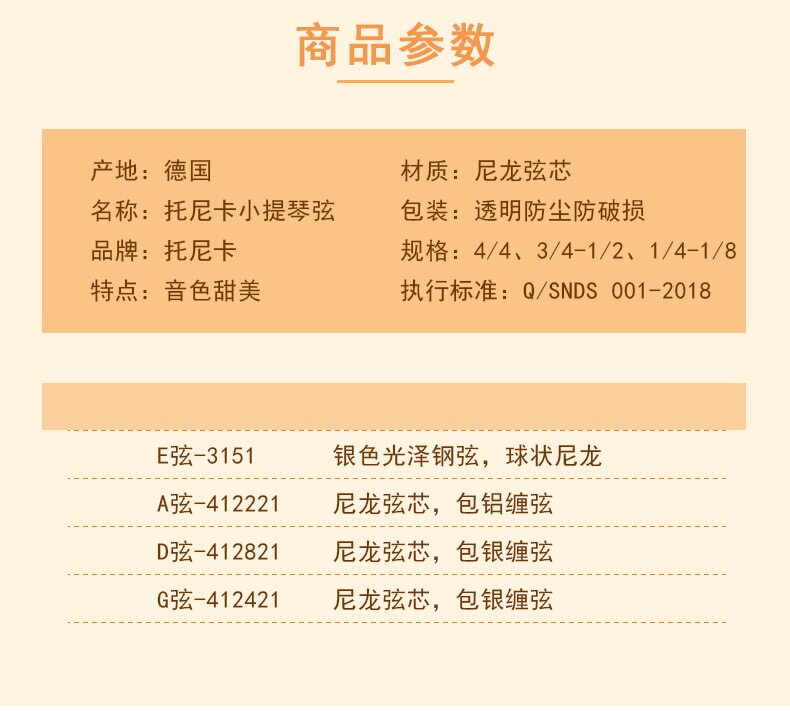 商品参数

产地：德国
名称：托尼卡小提琴弦
品牌：托尼卡
特点：音色甜美

材质：尼龙弦芯
包装：透明防尘防破损
规格：4/4、3/4-1/2、1/4-1/8
执行标准：Q/SNDS 001-2018

E弦-3151 银色光泽钢弦，球状尼龙
A弦-412221 尼龙弦芯，包铝缠弦
D弦-412821 尼龙弦芯，包银缠弦
G弦-412421 尼龙弦芯，包银缠弦